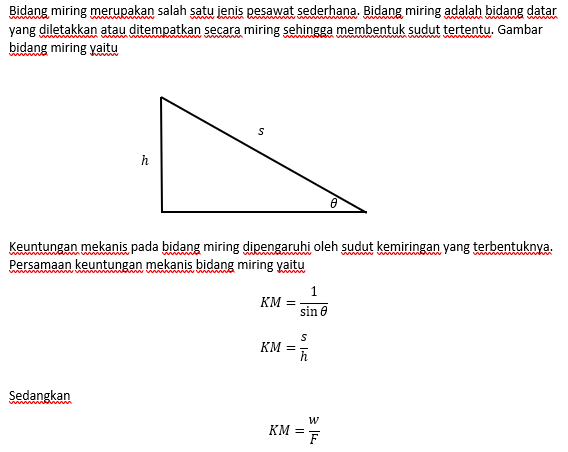 Bidang miring merupakan salah satu jenis pesawat sederhana. Bidang miring adalah bidang datar yang diletakkan atau ditempatkan secara miring sehingga membentuk sudut tertentu. Gambar bidang miring yaitu

$s$

$h$

$\theta$

Keuntungan mekanis pada bidang miring dipengaruhi oleh sudut kemiringan yang terbentuknya. Persamaan keuntungan mekanis bidang miring yaitu

$KM = \frac{1}{\sin\theta}$

$KM = \frac{s}{h}$

Sedangkan

$KM = \frac{w}{F}$